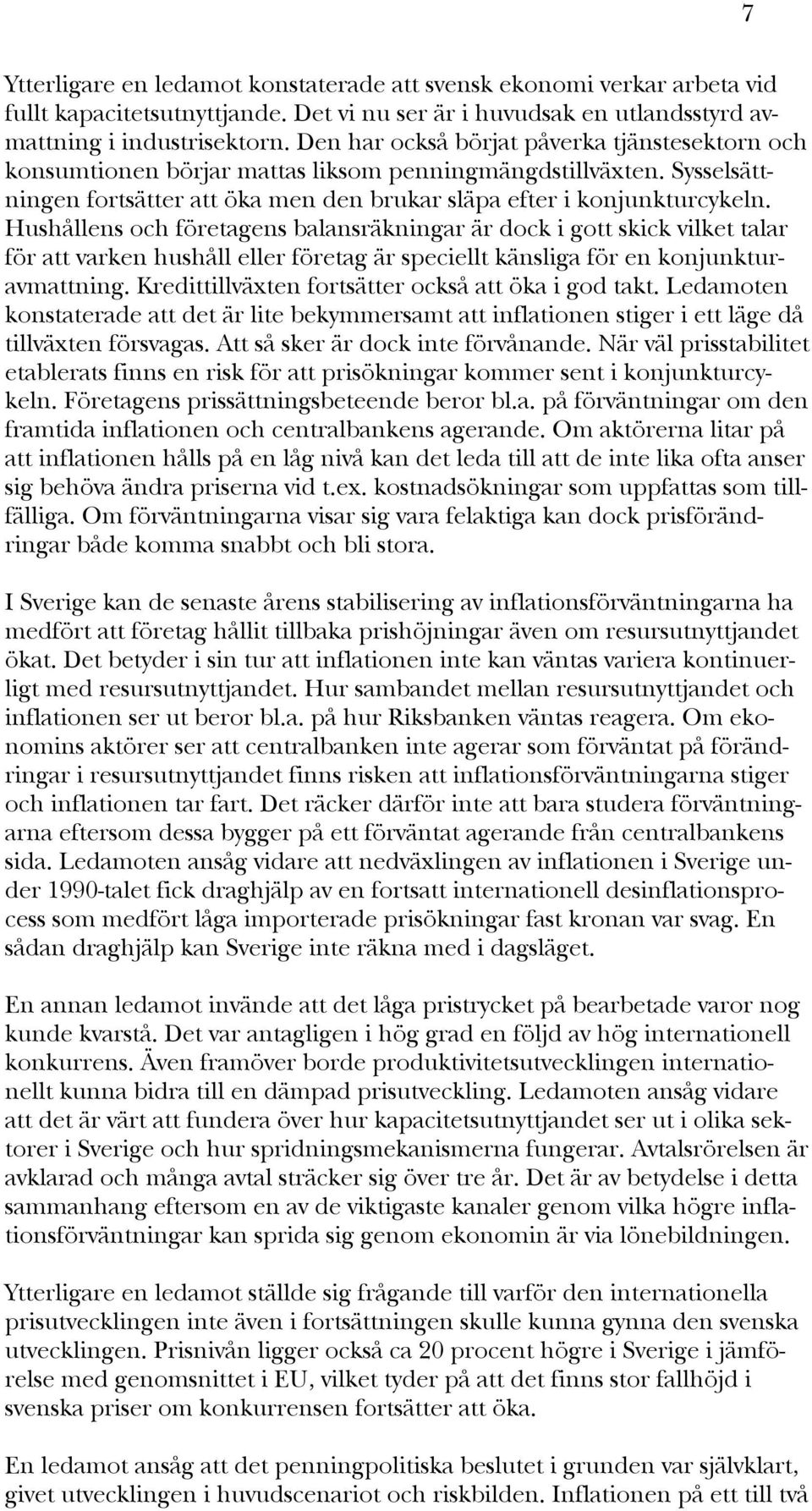 7

Ytterligare en ledamot konstaterade att svensk ekonomi verkar arbeta vid fullt kapacitetsutnyttjande. Det vi nu ser är i huvudsak en utlandsstyrd avmattning i industrisektorn. Den har också börjat påverka tjänstesektorn och konsumtionen börjar mattas liksom penningmängdstillväxten. Sysselsättningen fortsätter att öka men den brukar släpa efter i konjunkturcykeln. Hushållens och företagens balansräkningar är dock i gott skick vilket talar för att varken hushåll eller företag är speciellt känsliga för en konjunkturavmattning. Kredittillväxten fortsätter också att öka i god takt. Ledamoten konstaterade att det är lite bekymmersamt att inflationen stiger i ett läge då tillväxten försvagas. Att så sker är dock inte förvånande. När väl prisstabilitet etablerats finns en risk för att prisökningar kommer sent i konjunkturcykeln. Företagens prissättningsbeteende beror bl.a. på förväntningar om den framtida inflationen och centralbankens agerande. Om aktörerna litar på att inflationen hålls på en låg nivå kan det leda till att de inte lika ofta anser sig behöva ändra priserna vid t.ex. kostnadsökningar som uppfattas som tillfälliga. Om förväntningarna visar sig vara felaktiga kan dock prisförändringar både komma snabbt och bli stora.

I Sverige kan de senaste årens stabilisering av inflationsförväntningarna ha medfört att företag hållit tillbaka prishöjningar även om resursutnyttjandet ökat. Det betyder i sin tur att inflationen inte kan väntas variera kontinuerligt med resursutnyttjandet. Hur sambandet mellan resursutnyttjandet och inflationen ser ut beror bl.a. på hur Riksbanken väntas reagera. Om ekonomins aktörer ser att centralbanken inte agerar som förväntat på förändringar i resursutnyttjandet finns risken att inflationsförväntningarna stiger och inflationen tar fart. Det räcker därför inte att bara studera förväntningarna eftersom dessa bygger på ett förväntat agerande från centralbankens sida. Ledamoten ansåg vidare att nedväxlingen av inflationen i Sverige under 1990-talet fick draghjälp av en fortsatt internationell desinflationsprocess som medfört låga importerade prisökningar fast kronan var svag. En sådan draghjälp kan Sverige inte räkna med i dagsläget.

En annan ledamot invände att det låga pristrycket på bearbetade varor nog kunde kvarstå. Det var antagligen i hög grad en följd av hög internationell konkurrens. Även framöver borde produktivitetsutvecklingen internationellt kunna bidra till en dämpad prisutveckling. Ledamoten ansåg vidare att det är värt att fundera över hur kapacitetsutnyttjandet ser ut i olika sektorer i Sverige och hur spridningsmekanismerna fungerar. Avtalsrörelsen är avklarad och många avtal sträcker sig över tre år. Det är av betydelse i detta sammanhang eftersom en av de viktigaste kanaler genom vilka högre inflationsförväntningar kan sprida sig genom ekonomin är via lönebildningen.

Ytterligare en ledamot ställde sig frågande till varför den internationella prisutvecklingen inte även i fortsättningen skulle kunna gynna den svenska utvecklingen. Prisnivån ligger också ca 20 procent högre i Sverige i jämförelse med genomsnittet i EU, vilket tyder på att det finns stor fallhöjd i svenska priser om konkurrensen fortsätter att öka.

En ledamot ansåg att det penningpolitiska beslutet i grunden var självklart, givet utvecklingen i huvudscenariot och riskbilden. Inflationen på ett till två